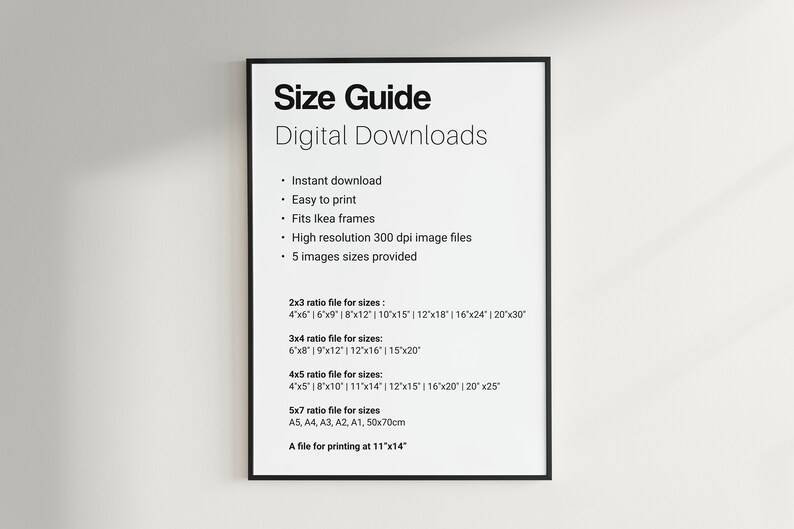 Size Guide
Digital Downloads

• Instant download
• Easy to print
• Fits Ikea frames
• High resolution 300 dpi image files
• 5 images sizes provided

2x3 ratio file for sizes :
4"x6" | 6"x9" | 8"x12" | 10"x15" | 12"x18" | 16"x24" | 20"x30"

3x4 ratio file for sizes:
6"x8" | 9"x12" | 12"x16" | 15"x20"

4x5 ratio file for sizes:
4"x5" | 8"x10" | 11"x14" | 12"x15" | 16"x20" | 20" x25"

5x7 ratio file for sizes
A5, A4, A3, A2, A1, 50x70cm

A file for printing at 11"x14"